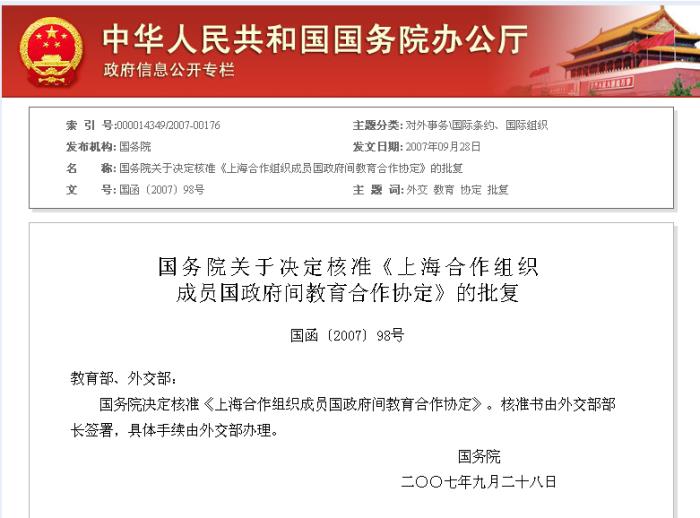 中华人民共和国国务院办公厅
政府信息公开专栏

索 引 号:000014349/2007-00176
主题分类: 对外事务\国际条约、国际组织
发布机构: 国务院
发文日期: 2007年09月28日
名 称: 国务院关于决定核准《上海合作组织成员国政府间教育合作协定》的批复
文 号: 国函〔2007〕98号
主 题 词: 外交 教育 协定 批复

国务院关于决定核准《上海合作组织成员国政府间教育合作协定》的批复

国函〔2007〕98号

教育部、外交部：

国务院决定核准《上海合作组织成员国政府间教育合作协定》。核准书由外交部部长签署，具体手续由外交部办理。

国务院

二〇〇七年九月二十八日